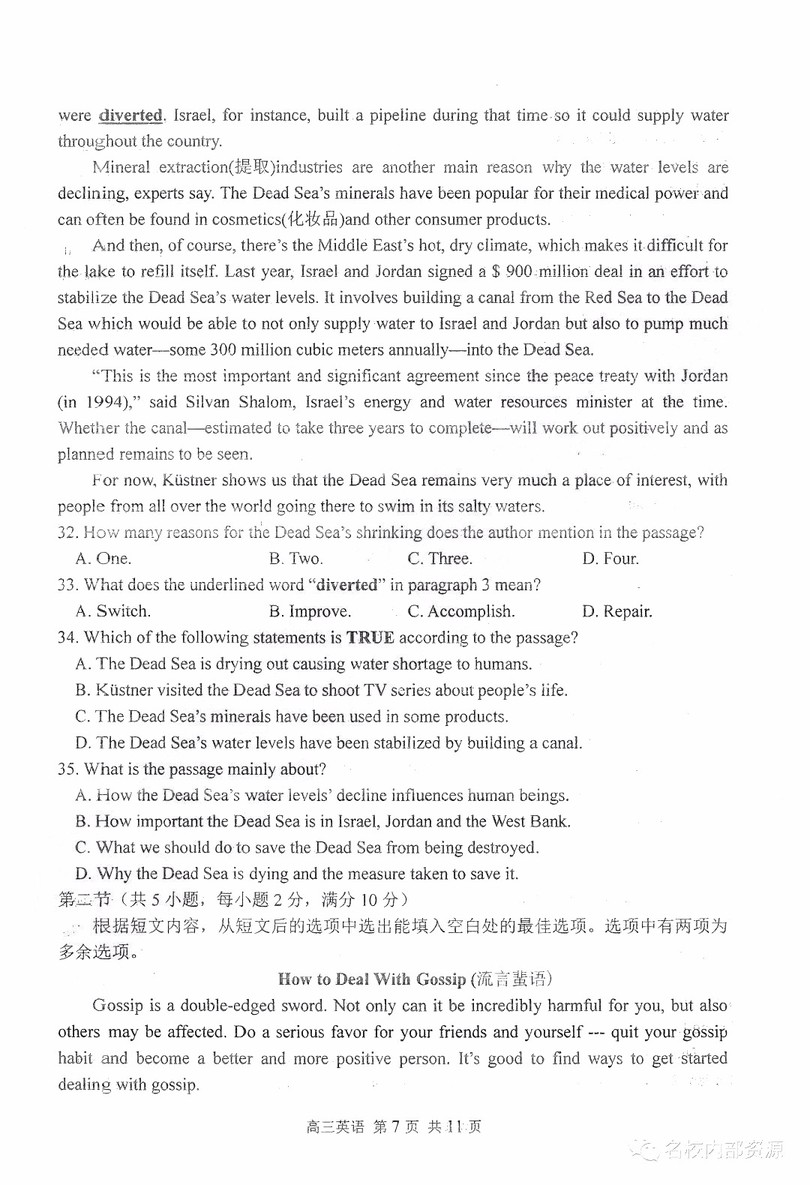 were diverted. Israel, for instance, built a pipeline during that time so it could supply water throughout the country.

Mineral extraction(提取)industries are another main reason why the water levels are declining, experts say. The Dead Sea's minerals have been popular for their medical power and can often be found in cosmetics(化妆品)and other consumer products.

And then, of course, there's the Middle East's hot, dry climate, which makes it difficult for the lake to refill itself. Last year, Israel and Jordan signed a $ 900 million deal in an effort to stabilize the Dead Sea's water levels. It involves building a canal from the Red Sea to the Dead Sea which would be able to not only supply water to Israel and Jordan but also to pump much needed water—some 300 million cubic meters annually—into the Dead Sea.

"This is the most important and significant agreement since the peace treaty with Jordan (in 1994)," said Silvan Shalom, Israel's energy and water resources minister at the time. Whether the canal—estimated to take three years to complete—will work out positively and as planned remains to be seen.

For now, Küstner shows us that the Dead Sea remains very much a place of interest, with people from all over the world going there to swim in its salty waters.

32. How many reasons for the Dead Sea's shrinking does the author mention in the passage?
A. One. B. Two. C. Three. D. Four.

33. What does the underlined word "diverted" in paragraph 3 mean?
A. Switch. B. Improve. C. Accomplish. D. Repair.

34. Which of the following statements is TRUE according to the passage?
A. The Dead Sea is drying out causing water shortage to humans.
B. Küstner visited the Dead Sea to shoot TV series about people's life.
C. The Dead Sea's minerals have been used in some products.
D. The Dead Sea's water levels have been stabilized by building a canal.

35. What is the passage mainly about?
A. How the Dead Sea's water levels' decline influences human beings.
B. How important the Dead Sea is in Israel, Jordan and the West Bank.
C. What we should do to save the Dead Sea from being destroyed.
D. Why the Dead Sea is dying and the measure taken to save it.

第二节（共 5 小题，每小题 2 分，满分 10 分）
根据短文内容，从短文后的选项中选出能填入空白处的最佳选项。选项中有两项为多余选项。

How to Deal With Gossip (流言蜚语)

Gossip is a double-edged sword. Not only can it be incredibly harmful for you, but also others may be affected. Do a serious favor for your friends and yourself --- quit your gossip habit and become a better and more positive person. It's good to find ways to get started dealing with gossip.

高三英语 第 7 页 共 11 页

名校内部资源